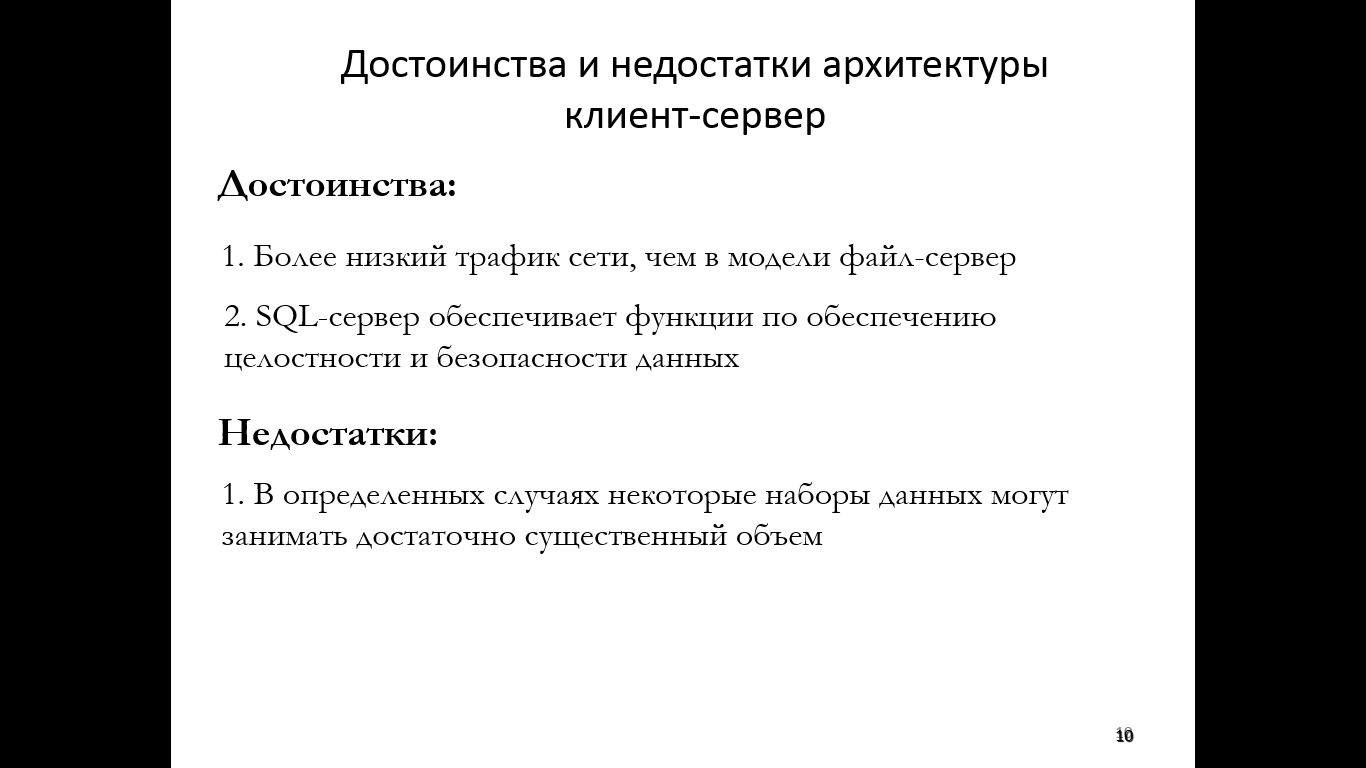 Достоинства и недостатки архитектуры клиент-сервер

Достоинства:

1. Более низкий трафик сети, чем в модели файл-сервер

2. SQL-сервер обеспечивает функции по обеспечению целостности и безопасности данных

Недостатки:

1. В определенных случаях некоторые наборы данных могут занимать достаточно существенный объем

10